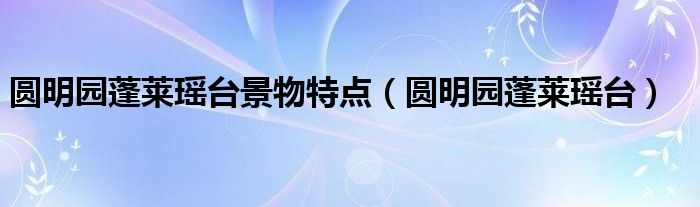 圆明园蓬莱瑶台景物特点（圆明园蓬莱瑶台）